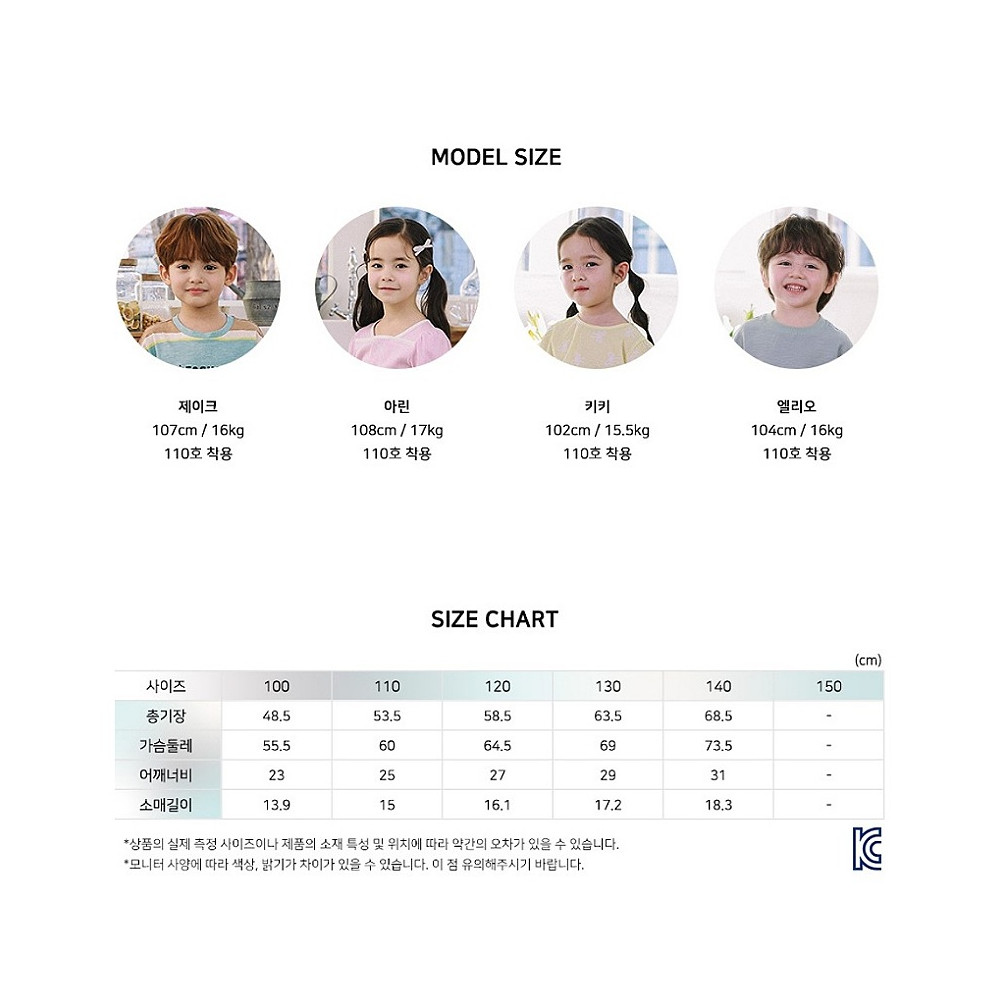 MODEL SIZE

제이크
107cm / 16kg
110호 착용

아린
108cm / 17kg
110호 착용

키키
102cm / 15.5kg
110호 착용

엘리오
104cm / 16kg
110호 착용

SIZE CHART

(cm)

| 사이즈 | 100 | 110 | 120 | 130 | 140 | 150 |
|---|---|---|---|---|---|---|
| 총기장 | 48.5 | 53.5 | 58.5 | 63.5 | 68.5 | - |
| 가슴둘레 | 55.5 | 60 | 64.5 | 69 | 73.5 | - |
| 어깨너비 | 23 | 25 | 27 | 29 | 31 | - |
| 소매길이 | 13.9 | 15 | 16.1 | 17.2 | 18.3 | - |

*상품의 실제 측정 사이즈이나 제품의 소재 특성 및 위치에 따라 약간의 오차가 있을 수 있습니다.
*모니터 사양에 따라 색상, 밝기가 차이가 있을 수 있습니다. 이 점 유의해주시기 바랍니다.